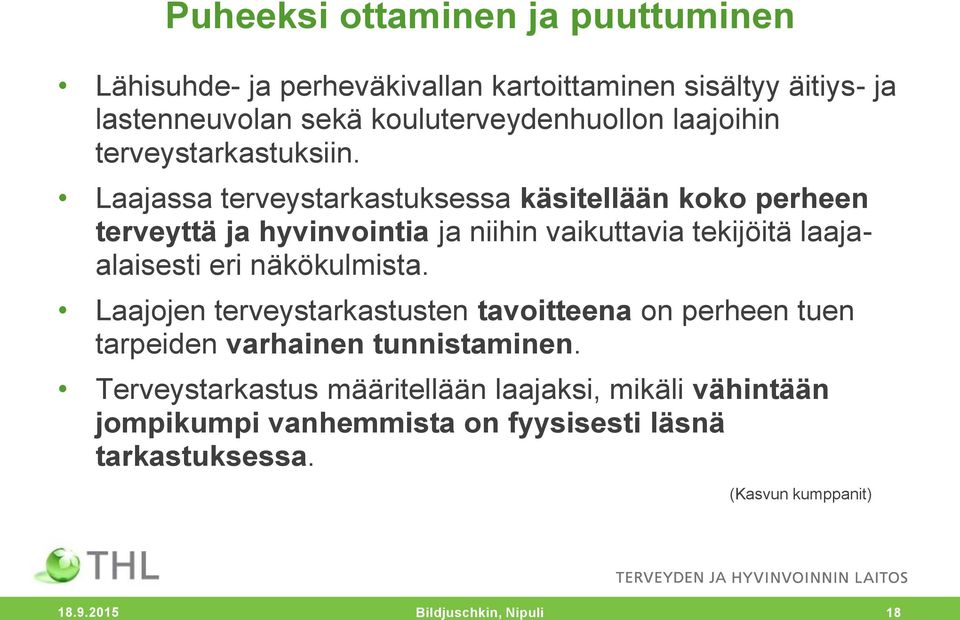 Puheeksi ottaminen ja puuttuminen

• Lähisuhde- ja perheväkivallan kartoittaminen sisältyy äitiys- ja lastenneuvolan sekä kouluterveydenhuollon laajoihin terveystarkastuksiin.

• Laajassa terveystarkastuksessa käsitellään koko perheen terveyttä ja hyvinvointia ja niihin vaikuttavia tekijöitä laaja-alaisesti eri näkökulmista.

• Laajojen terveystarkastusten tavoitteena on perheen tuen tarpeiden varhainen tunnistaminen.

• Terveystarkastus määritellään laajaksi, mikäli vähintään jompikumpi vanhemmista on fyysisesti läsnä tarkastuksessa.

(Kasvun kumppanit)

THL

TERVEYDEN JA HYVINVOINNIN LAITOS

18.9.2015

Bildjuschkin, Nipuli

18